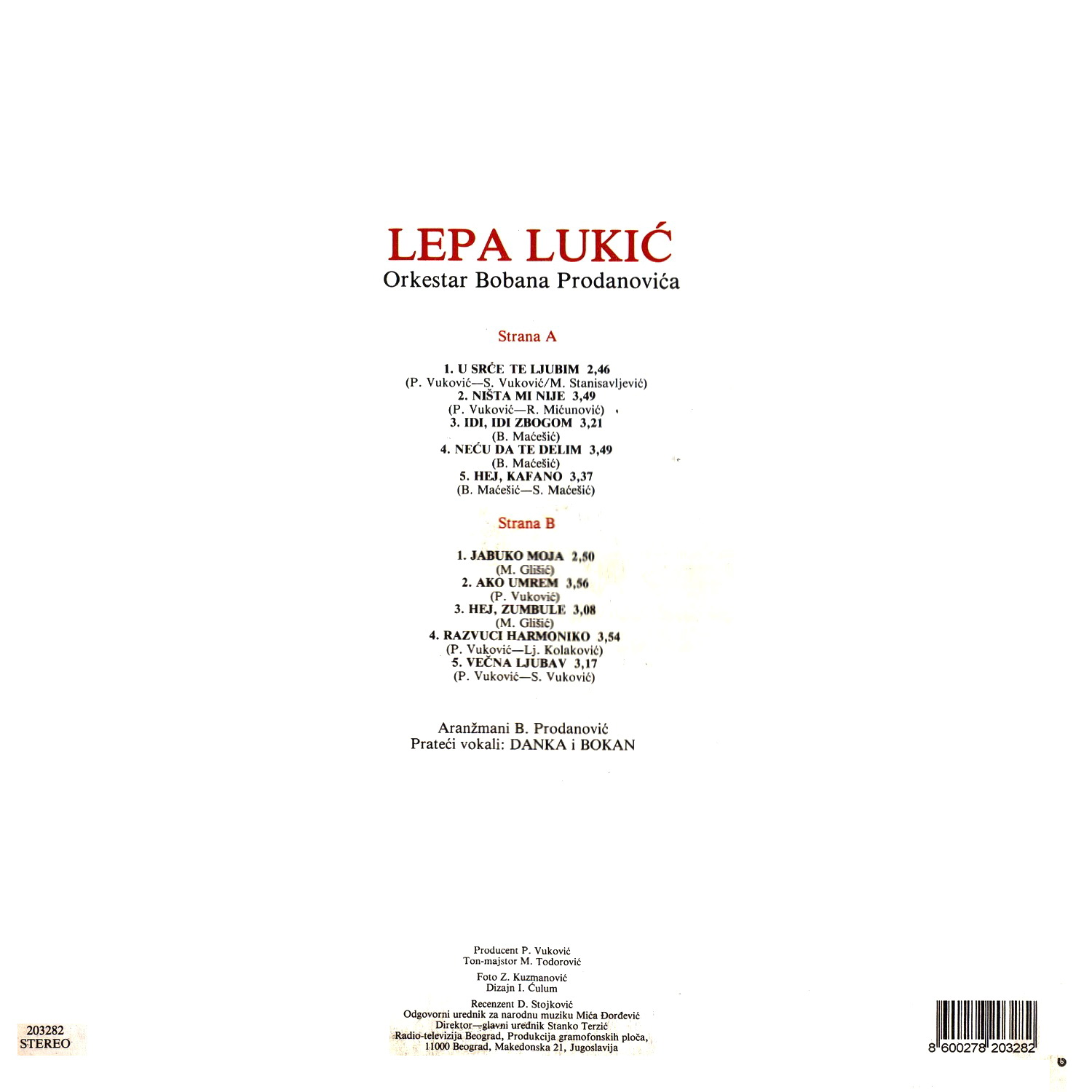 LEPA LUKIĆ
Orkestar Bobana Prodanovića

Strana A

1. U SRĆE TE LJUBIM 2,46
(P. Vuković—S. Vuković/M. Stanisavljević)
2. NIŠTA MI NIJE 3,49
(P. Vuković—R. Mićunović)
3. IDI, IDI ZBOGOM 3,21
(B. Maćešić)
4. NEĆU DA TE DELIM 3,49
(B. Maćešić)
5. HEJ, KAFANO 3,37
(B. Maćešić—S. Maćešić)

Strana B

1. JABUKO MOJA 2,50
(M. Glišić)
2. AKO UMREM 3,56
(P. Vuković)
3. HEJ, ZUMBULE 3,08
(M. Glišić)
4. RAZVUCI HARMONIKO 3,54
(P. Vuković—Lj. Kolaković)
5. VEČNA LJUBAV 3,17
(P. Vuković—S. Vuković)

Aranžmani B. Prodanović
Prateći vokali: DANKA i BOKAN

Producent P. Vuković
Ton-majstor M. Todorović

Foto Z. Kuzmanović
Dizajn I. Ćulum

Recenzent D. Stojković
Odgovorni urednik za narodnu muziku Mića Đorđević
Direktor—glavni urednik Stanko Terzić
Radio-televizija Beograd, Produkcija gramofonskih ploča,
11000 Beograd, Makedonska 21, Jugoslavija

203282
STEREO

8 600278 203282